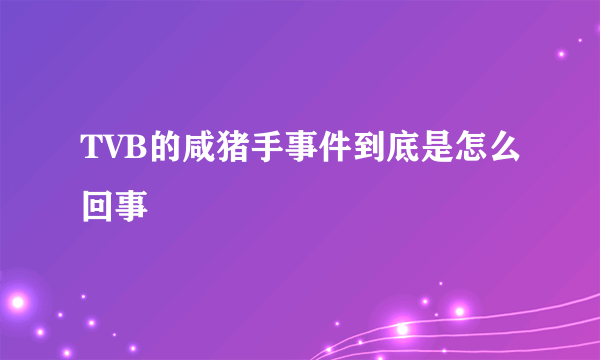 TVB的咸猪手事件到底是怎么回事